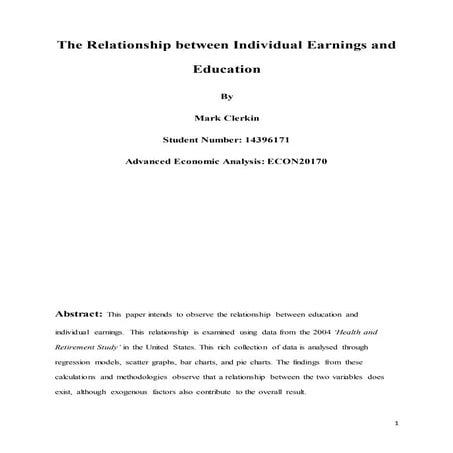 The Relationship between Individual Earnings and Education

By

Mark Clerkin

Student Number: 14396171

Advanced Economic Analysis: ECON20170

Abstract: This paper intends to observe the relationship between education and individual earnings. This relationship is examined using data from the 2004 'Health and Retirement Study' in the United States. This rich collection of data is analysed through regression models, scatter graphs, bar charts, and pie charts. The findings from these calculations and methodologies observe that a relationship between the two variables does exist, although exogenous factors also contribute to the overall result.

1